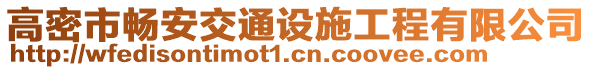 高密市畅安交通设施工程有限公司
http://wfedisontimot1.cn.coovee.com